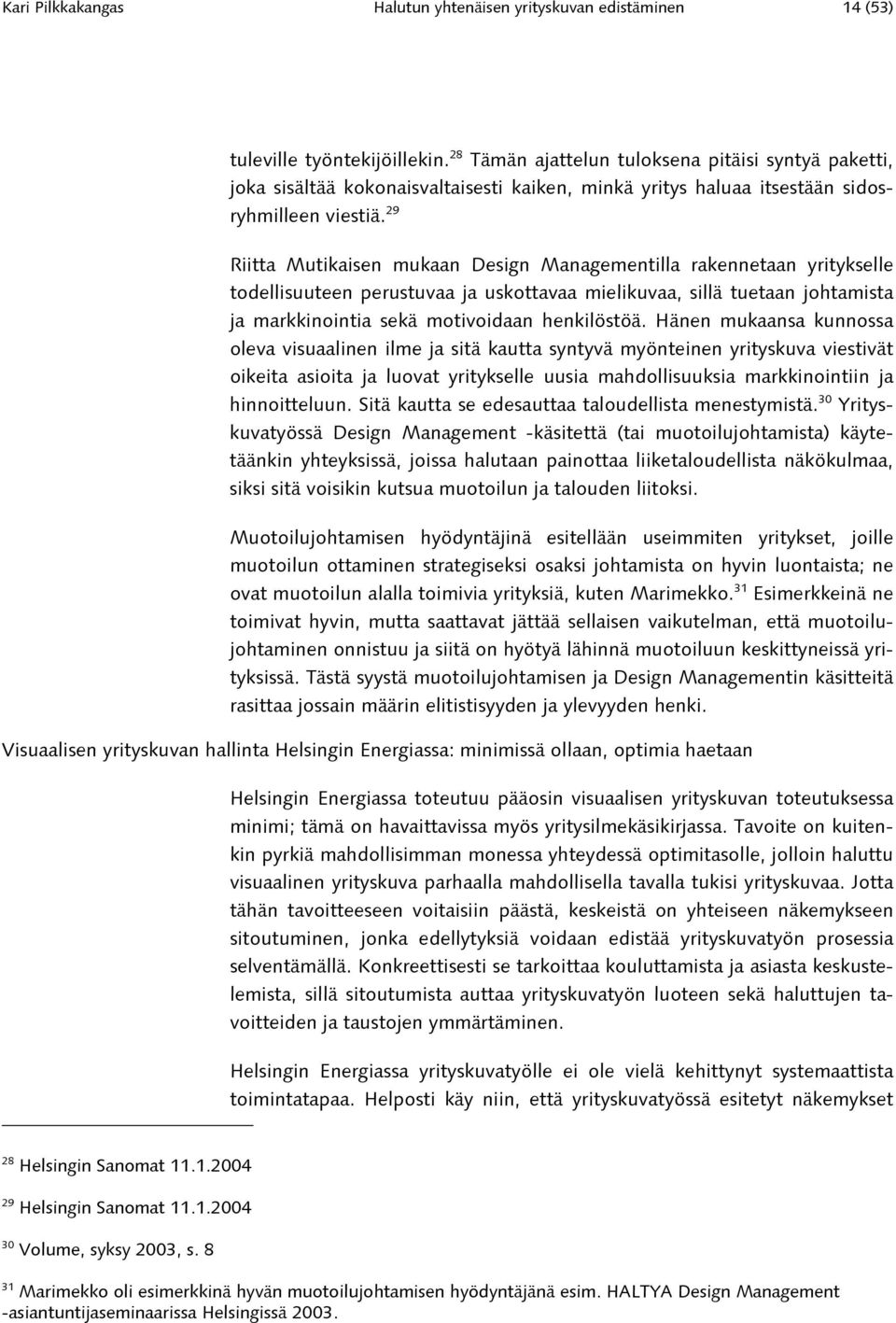 Kari Pilkkakangas Halutun yhtenäisen yrityskuvan edistäminen 14 (53)

tuleville työntekijöillekin.$^{28}$ Tämän ajattelun tuloksena pitäisi syntyä paketti, joka sisältää kokonaisvaltaisesti kaiken, minkä yritys haluaa itsestään sidosryhmilleen viestiä.$^{29}$

Riitta Mutikaisen mukaan Design Managementilla rakennetaan yritykselle todellisuuteen perustuvaa ja uskottavaa mielikuvaa, sillä tuetaan johtamista ja markkinointia sekä motivoidaan henkilöstöä. Hänen mukaansa kunnossa oleva visuaalinen ilme ja sitä kautta syntyvä myönteinen yrityskuva viestivät oikeita asioita ja luovat yritykselle uusia mahdollisuuksia markkinointiin ja hinnoitteluun. Sitä kautta se edesauttaa taloudellista menestymistä.$^{30}$ Yrityskuvatyössä Design Management -käsitettä (tai muotoilujohtamista) käytetäänkin yhteyksissä, joissa halutaan painottaa liiketaloudellista näkökulmaa, siksi sitä voisikin kutsua muotoilun ja talouden liitoksi.

Muotoilujohtamisen hyödyntäjinä esitellään useimmiten yritykset, joille muotoilun ottaminen strategiseksi osaksi johtamista on hyvin luontaista; ne ovat muotoilun alalla toimivia yrityksiä, kuten Marimekko.$^{31}$ Esimerkkeinä ne toimivat hyvin, mutta saattavat jättää sellaisen vaikutelman, että muotoilujohtaminen onnistuu ja siitä on hyötyä lähinnä muotoiluun keskittyneissä yrityksissä. Tästä syystä muotoilujohtamisen ja Design Managementin käsitteitä rasittaa jossain määrin elitistisyyden ja ylevyyden henki.

Visuaalisen yrityskuvan hallinta Helsingin Energiassa: minimissä ollaan, optimia haetaan

Helsingin Energiassa toteutuu pääosin visuaalisen yrityskuvan toteutuksessa minimi; tämä on havaittavissa myös yritysilmekäsikirjassa. Tavoite on kuitenkin pyrkiä mahdollisimman monessa yhteydessä optimitasolle, jolloin haluttu visuaalinen yrityskuva parhaalla mahdollisella tavalla tukisi yrityskuvaa. Jotta tähän tavoitteeseen voitaisiin päästä, keskeistä on yhteiseen näkemykseen sitoutuminen, jonka edellytyksiä voidaan edistää yrityskuvatyön prosessia selventämällä. Konkreettisesti se tarkoittaa kouluttamista ja asiasta keskustelemista, sillä sitoutumista auttaa yrityskuvatyön luoteen sekä haluttujen tavoitteiden ja taustojen ymmärtäminen.

Helsingin Energiassa yrityskuvatyölle ei ole vielä kehittynyt systemaattista toimintatapaa. Helposti käy niin, että yrityskuvatyössä esitetyt näkemykset

$^{28}$ Helsingin Sanomat 11.1.2004

$^{29}$ Helsingin Sanomat 11.1.2004

$^{30}$ Volume, syksy 2003, s. 8

$^{31}$ Marimekko oli esimerkkinä hyvän muotoilujohtamisen hyödyntäjänä esim. HALTYA Design Management -asiantuntijaseminaarissa Helsingissä 2003.